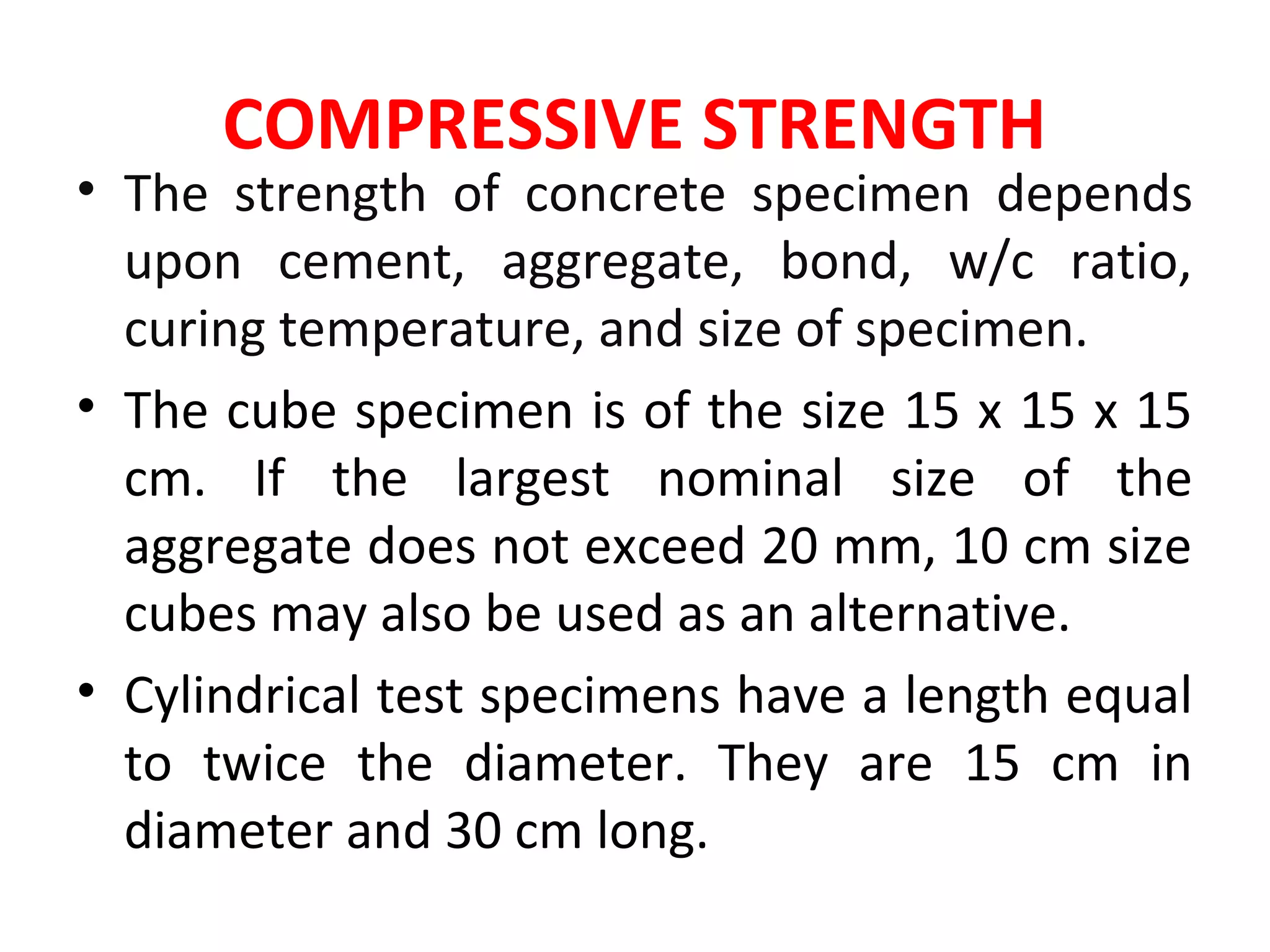 COMPRESSIVE STRENGTH

• The strength of concrete specimen depends upon cement, aggregate, bond, w/c ratio, curing temperature, and size of specimen.

• The cube specimen is of the size 15 x 15 x 15 cm. If the largest nominal size of the aggregate does not exceed 20 mm, 10 cm size cubes may also be used as an alternative.

• Cylindrical test specimens have a length equal to twice the diameter. They are 15 cm in diameter and 30 cm long.